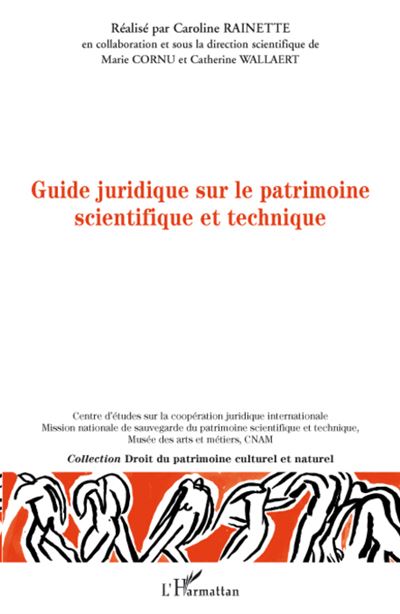 Réalisé par Caroline RAINETTE
en collaboration et sous la direction scientifique de
Marie CORNU et Catherine WALLAERT

Guide juridique sur le patrimoine scientifique et technique

Centre d'études sur la coopération juridique internationale
Mission nationale de sauvegarde du patrimoine scientifique et technique,
Musée des arts et métiers, CNAM

Collection Droit du patrimoine culturel et naturel

L'Harmattan